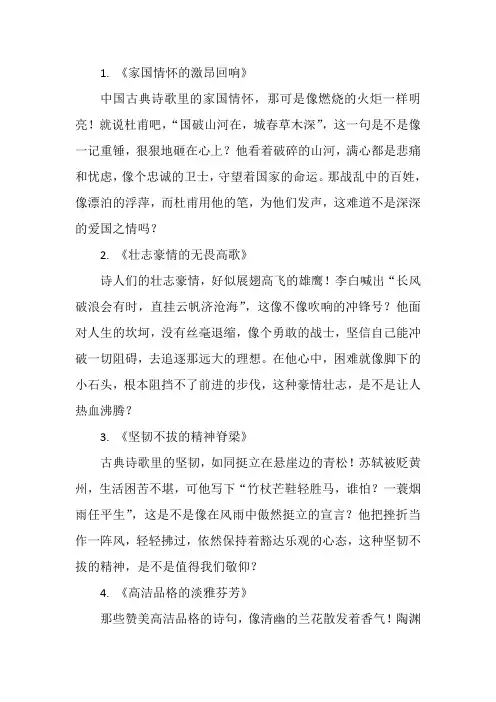 1. 《家国情怀的激昂回响》

中国古典诗歌里的家国情怀，那可是像燃烧的火炬一样明亮！就说杜甫吧，“国破山河在，城春草木深”，这一句是不是像一记重锤，狠狠地砸在心上？他看着破碎的山河，满心都是悲痛和忧虑，像个忠诚的卫士，守望着国家的命运。那战乱中的百姓，像漂泊的浮萍，而杜甫用他的笔，为他们发声，这难道不是深深的爱国之情吗？

2. 《壮志豪情的无畏高歌》

诗人们的壮志豪情，好似展翅高飞的雄鹰！李白喊出“长风破浪会有时，直挂云帆济沧海”，这像不像吹响的冲锋号？他面对人生的坎坷，没有丝毫退缩，像个勇敢的战士，坚信自己能冲破一切阻碍，去追逐那远大的理想。在他心中，困难就像脚下的小石头，根本阻挡不了前进的步伐，这种豪情壮志，是不是让人热血沸腾？

3. 《坚韧不拔的精神脊梁》

古典诗歌里的坚韧，如同挺立在悬崖边的青松！苏轼被贬黄州，生活困苦不堪，可他写下“竹杖芒鞋轻胜马，谁怕？一蓑烟雨任平生”，这是不是像在风雨中傲然挺立的宣言？他把挫折当作一阵风，轻轻拂过，依然保持着豁达乐观的心态，这种坚韧不拔的精神，是不是值得我们敬仰？

4. 《高洁品格的淡雅芬芳》

那些赞美高洁品格的诗句，像清幽的兰花散发着香气！陶渊